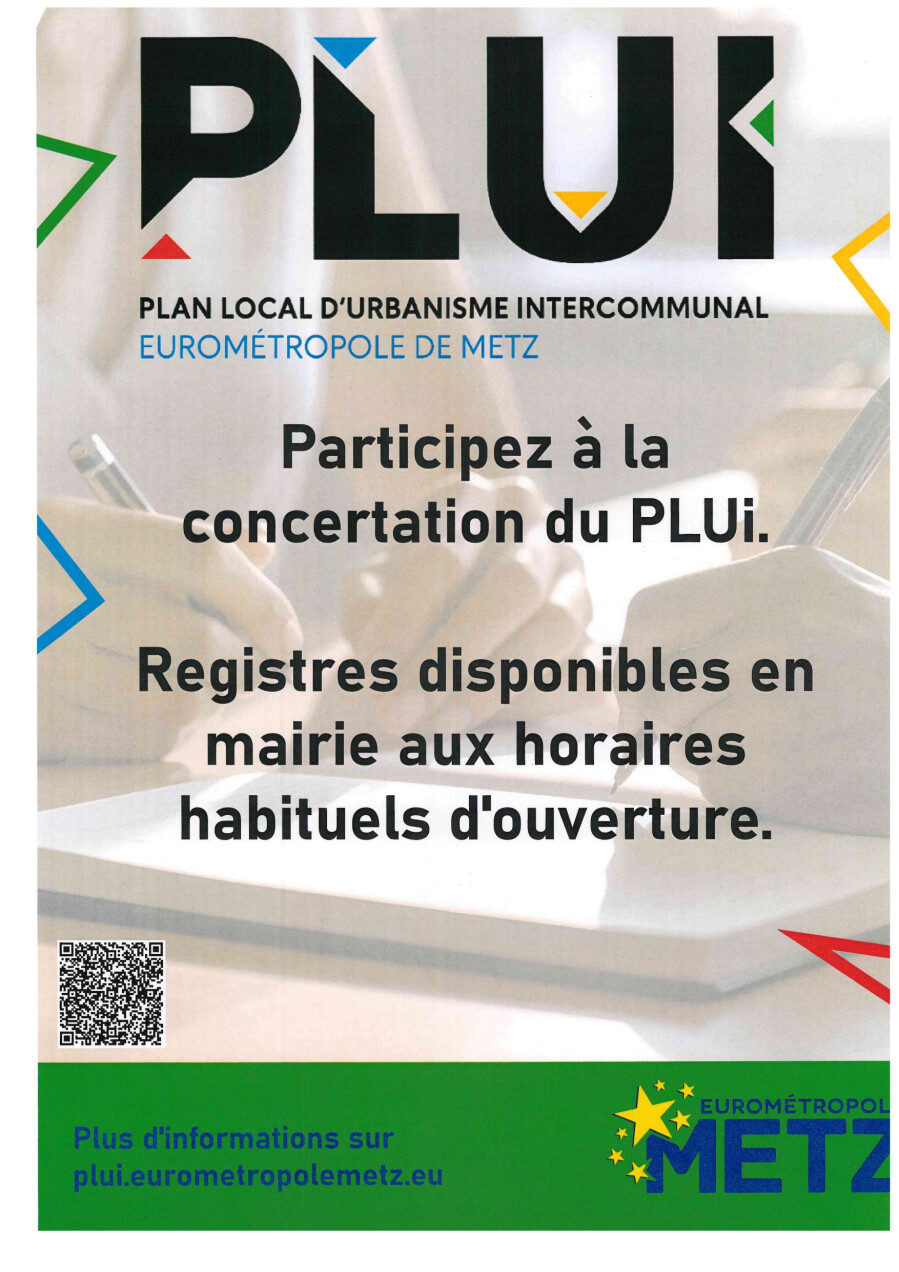 PLUI

PLAN LOCAL D'URBANISME INTERCOMMUNAL
EUROMÉTROPOLE DE METZ

Participez à la concertation du PLUi.

Registres disponibles en mairie aux horaires habituels d'ouverture.

Plus d'informations sur plui.eurometropolemetz.eu

EUROMÉTROPOL
METZ